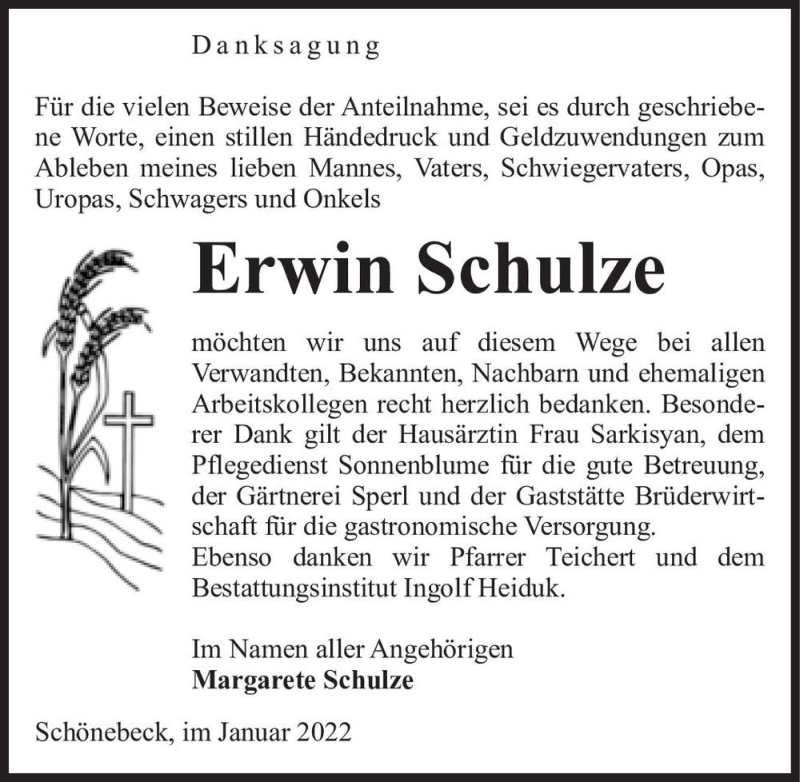 Danksagung

Für die vielen Beweise der Anteilnahme, sei es durch geschriebene Worte, einen stillen Händedruck und Geldzuwendungen zum Ableben meines lieben Mannes, Vaters, Schwiegervaters, Opas, Uropas, Schwagers und Onkels

Erwin Schulze

möchten wir uns auf diesem Wege bei allen Verwandten, Bekannten, Nachbarn und ehemaligen Arbeitskollegen recht herzlich bedanken. Besonderer Dank gilt der Hausärztin Frau Sarkisyan, dem Pflegedienst Sonnenblume für die gute Betreuung, der Gärtnerei Sperl und der Gaststätte Brüderwirtschaft für die gastronomische Versorgung.
Ebenso danken wir Pfarrer Teichert und dem Bestattungsinstitut Ingolf Heiduk.

Im Namen aller Angehörigen
Margarete Schulze

Schönebeck, im Januar 2022